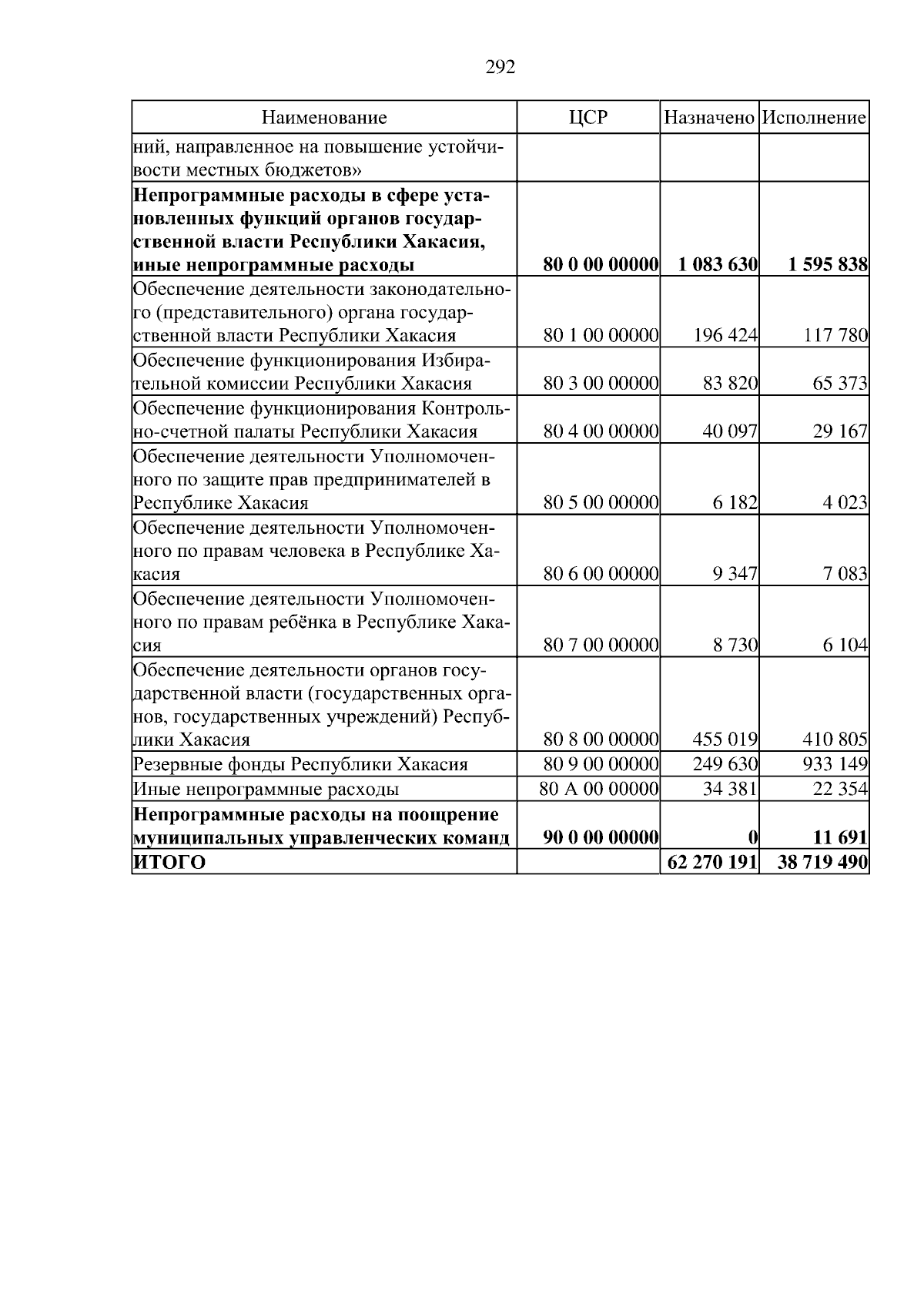 292

| Наименование | ЦСР | Назначено | Исполнение |
|---|---|---|---|
| ний, направленное на повышение устойчивости местных бюджетов» | | | |
| **Непрограммные расходы в сфере установленных функций органов государственной власти Республики Хакасия, иные непрограммные расходы** | **80 0 00 00000** | **1 083 630** | **1 595 838** |
| Обеспечение деятельности законодательного (представительного) органа государственной власти Республики Хакасия | 80 1 00 00000 | 196 424 | 117 780 |
| Обеспечение функционирования Избирательной комиссии Республики Хакасия | 80 3 00 00000 | 83 820 | 65 373 |
| Обеспечение функционирования Контрольно-счетной палаты Республики Хакасия | 80 4 00 00000 | 40 097 | 29 167 |
| Обеспечение деятельности Уполномоченного по защите прав предпринимателей в Республике Хакасия | 80 5 00 00000 | 6 182 | 4 023 |
| Обеспечение деятельности Уполномоченного по правам человека в Республике Хакасия | 80 6 00 00000 | 9 347 | 7 083 |
| Обеспечение деятельности Уполномоченного по правам ребёнка в Республике Хакасия | 80 7 00 00000 | 8 730 | 6 104 |
| Обеспечение деятельности органов государственной власти (государственных органов, государственных учреждений) Республики Хакасия | 80 8 00 00000 | 455 019 | 410 805 |
| Резервные фонды Республики Хакасия | 80 9 00 00000 | 249 630 | 933 149 |
| Иные непрограммные расходы | 80 А 00 00000 | 34 381 | 22 354 |
| **Непрограммные расходы на поощрение муниципальных управленческих команд** | **90 0 00 00000** | **0** | **11 691** |
| **ИТОГО** | | **62 270 191** | **38 719 490** |